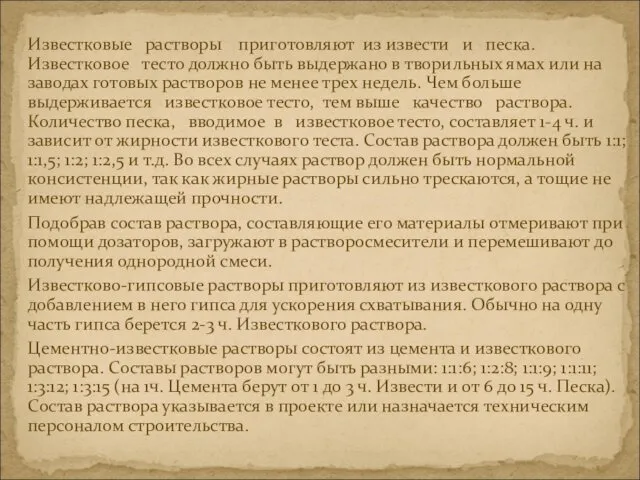 Известковые растворы приготовляют из извести и песка. Известковое тесто должно быть выдержано в творильных ямах или на заводах готовых растворов не менее трех недель. Чем больше выдерживается известковое тесто, тем выше качество раствора. Количество песка, вводимое в известковое тесто, составляет 1-4 ч. и зависит от жирности известкового теста. Состав раствора должен быть 1:1; 1:1,5; 1:2; 1:2,5 и т.д. Во всех случаях раствор должен быть нормальной консистенции, так как жирные растворы сильно трескаются, а тощие не имеют надлежащей прочности.

Подобрав состав раствора, составляющие его материалы отмеривают при помощи дозаторов, загружают в растворосмесители и перемешивают до получения однородной смеси.

Известково-гипсовые растворы приготовляют из известкового раствора с добавлением в него гипса для ускорения схватывания. Обычно на одну часть гипса берется 2-3 ч. Известкового раствора.

Цементно-известковые растворы состоят из цемента и известкового раствора. Составы растворов могут быть разными: 1:1:6; 1:2:8; 1:1:9; 1:1:11; 1:3:12; 1:3:15 (на 1ч. Цемента берут от 1 до 3 ч. Извести и от 6 до 15 ч. Песка). Состав раствора указывается в проекте или назначается техническим персоналом строительства.